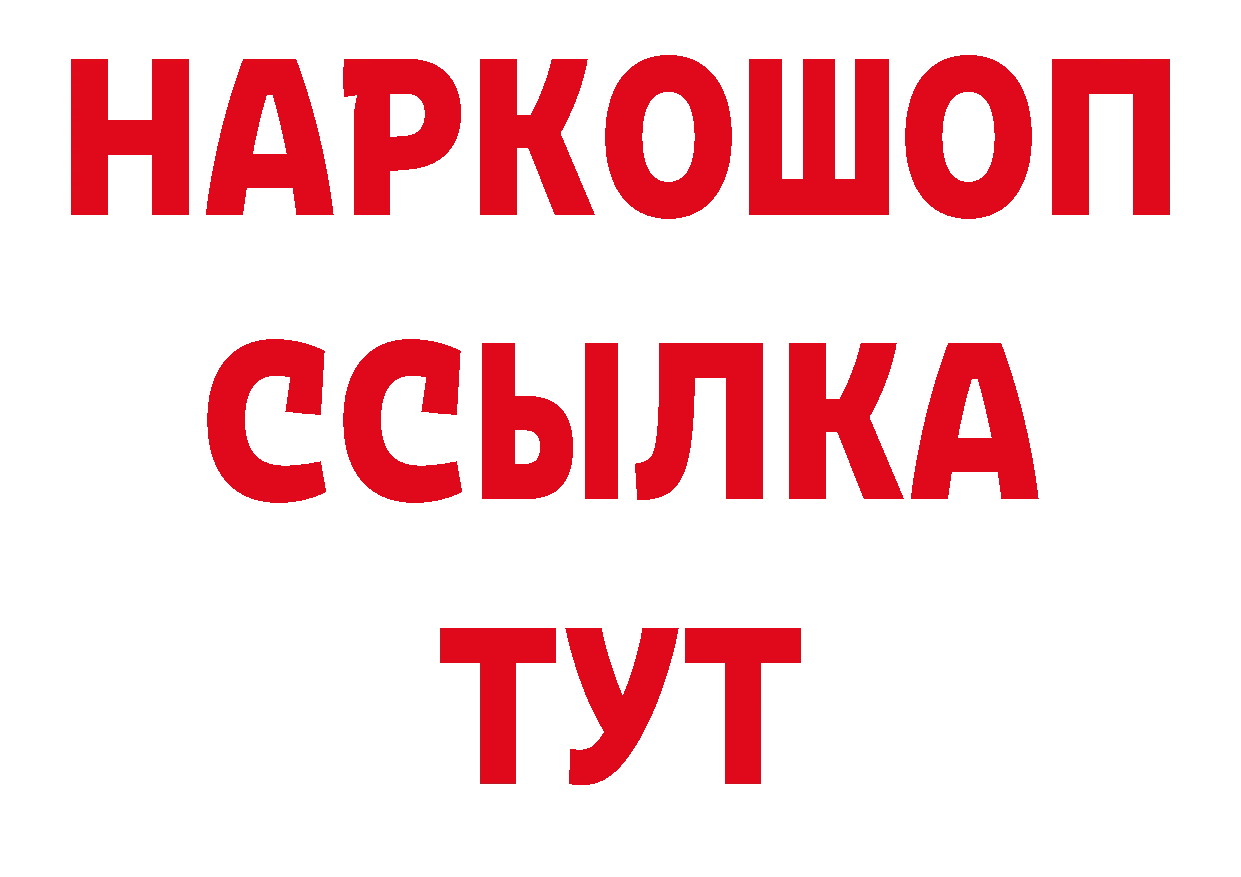 НАРКОШОП
ССЫЛКА
ТУТ